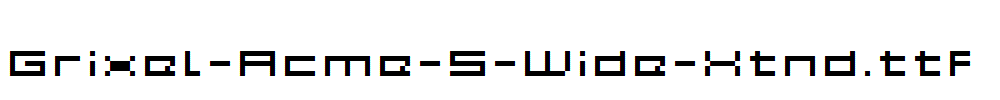 Grixel-Acme-5-Wide-Xtnd.ttf